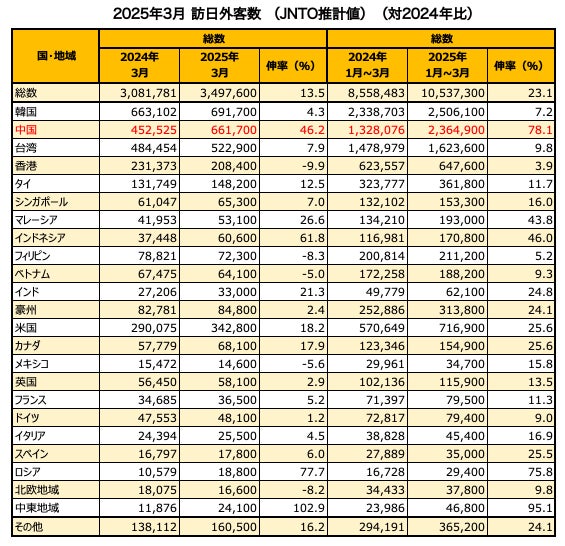 2025年3月 訪日外客数 （JNTO推計値） （対2024年比）

| 国・地域 | 総数 2024年 3月 | 総数 2025年 3月 | 総数 伸率（%） | 総数 2024年 1月～3月 | 総数 2025年 1月～3月 | 総数 伸率（%） |
|---|---|---|---|---|---|---|
| 総数 | 3,081,781 | 3,497,600 | 13.5 | 8,558,483 | 10,537,300 | 23.1 |
| 韓国 | 663,102 | 691,700 | 4.3 | 2,338,703 | 2,506,100 | 7.2 |
| 中国 | 452,525 | 661,700 | 46.2 | 1,328,076 | 2,364,900 | 78.1 |
| 台湾 | 484,454 | 522,900 | 7.9 | 1,478,979 | 1,623,600 | 9.8 |
| 香港 | 231,373 | 208,400 | -9.9 | 623,557 | 647,600 | 3.9 |
| タイ | 131,749 | 148,200 | 12.5 | 323,777 | 361,800 | 11.7 |
| シンガポール | 61,047 | 65,300 | 7.0 | 132,102 | 153,300 | 16.0 |
| マレーシア | 41,953 | 53,100 | 26.6 | 134,210 | 193,000 | 43.8 |
| インドネシア | 37,448 | 60,600 | 61.8 | 116,981 | 170,800 | 46.0 |
| フィリピン | 78,821 | 72,300 | -8.3 | 200,814 | 211,200 | 5.2 |
| ベトナム | 67,475 | 64,100 | -5.0 | 172,258 | 188,200 | 9.3 |
| インド | 27,206 | 33,000 | 21.3 | 49,779 | 62,100 | 24.8 |
| 豪州 | 82,781 | 84,800 | 2.4 | 252,886 | 313,800 | 24.1 |
| 米国 | 290,075 | 342,800 | 18.2 | 570,649 | 716,900 | 25.6 |
| カナダ | 57,779 | 68,100 | 17.9 | 123,346 | 154,900 | 25.6 |
| メキシコ | 15,472 | 14,600 | -5.6 | 29,961 | 34,700 | 15.8 |
| 英国 | 56,450 | 58,100 | 2.9 | 102,136 | 115,900 | 13.5 |
| フランス | 34,685 | 36,500 | 5.2 | 71,397 | 79,500 | 11.3 |
| ドイツ | 47,553 | 48,100 | 1.2 | 72,817 | 79,400 | 9.0 |
| イタリア | 24,394 | 25,500 | 4.5 | 38,828 | 45,400 | 16.9 |
| スペイン | 16,797 | 17,800 | 6.0 | 27,889 | 35,000 | 25.5 |
| ロシア | 10,579 | 18,800 | 77.7 | 16,728 | 29,400 | 75.8 |
| 北欧地域 | 18,075 | 16,600 | -8.2 | 34,433 | 37,800 | 9.8 |
| 中東地域 | 11,876 | 24,100 | 102.9 | 23,986 | 46,800 | 95.1 |
| その他 | 138,112 | 160,500 | 16.2 | 294,191 | 365,200 | 24.1 |